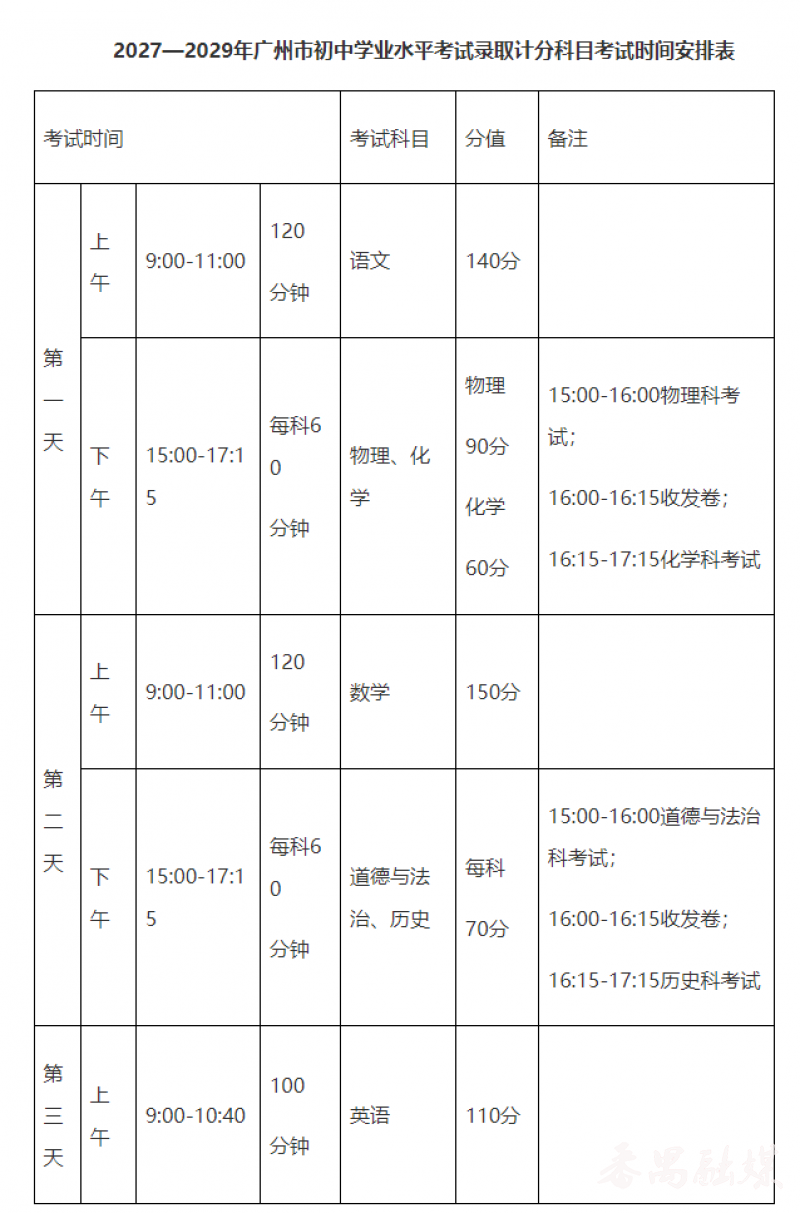 2027—2029年广州市初中学业水平考试录取计分科目考试时间安排表

| 考试时间 | | | | 考试科目 | 分值 | 备注 |
|---|---|---|---|---|---|---|
| 第一天 | 上午 | 9:00-11:00 | 120分钟 | 语文 | 140分 | |
| 第一天 | 下午 | 15:00-17:15 | 每科60分钟 | 物理、化学 | 物理90分 化学60分 | 15:00-16:00物理科考试；16:00-16:15收发卷；16:15-17:15化学科考试 |
| 第二天 | 上午 | 9:00-11:00 | 120分钟 | 数学 | 150分 | |
| 第二天 | 下午 | 15:00-17:15 | 每科60分钟 | 道德与法治、历史 | 每科70分 | 15:00-16:00道德与法治科考试；16:00-16:15收发卷；16:15-17:15历史科考试 |
| 第三天 | 上午 | 9:00-10:40 | 100分钟 | 英语 | 110分 | |

番禺融媒